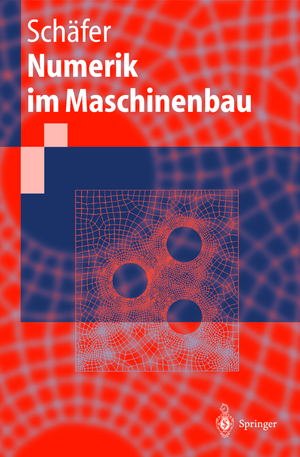 Schäfer
Numerik im Maschinenbau

Springer